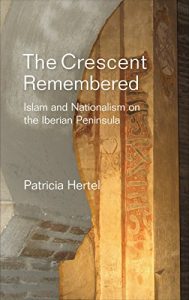 The Crescent Remembered

Islam and Nationalism on the Iberian Peninsula

Patricia Hertel